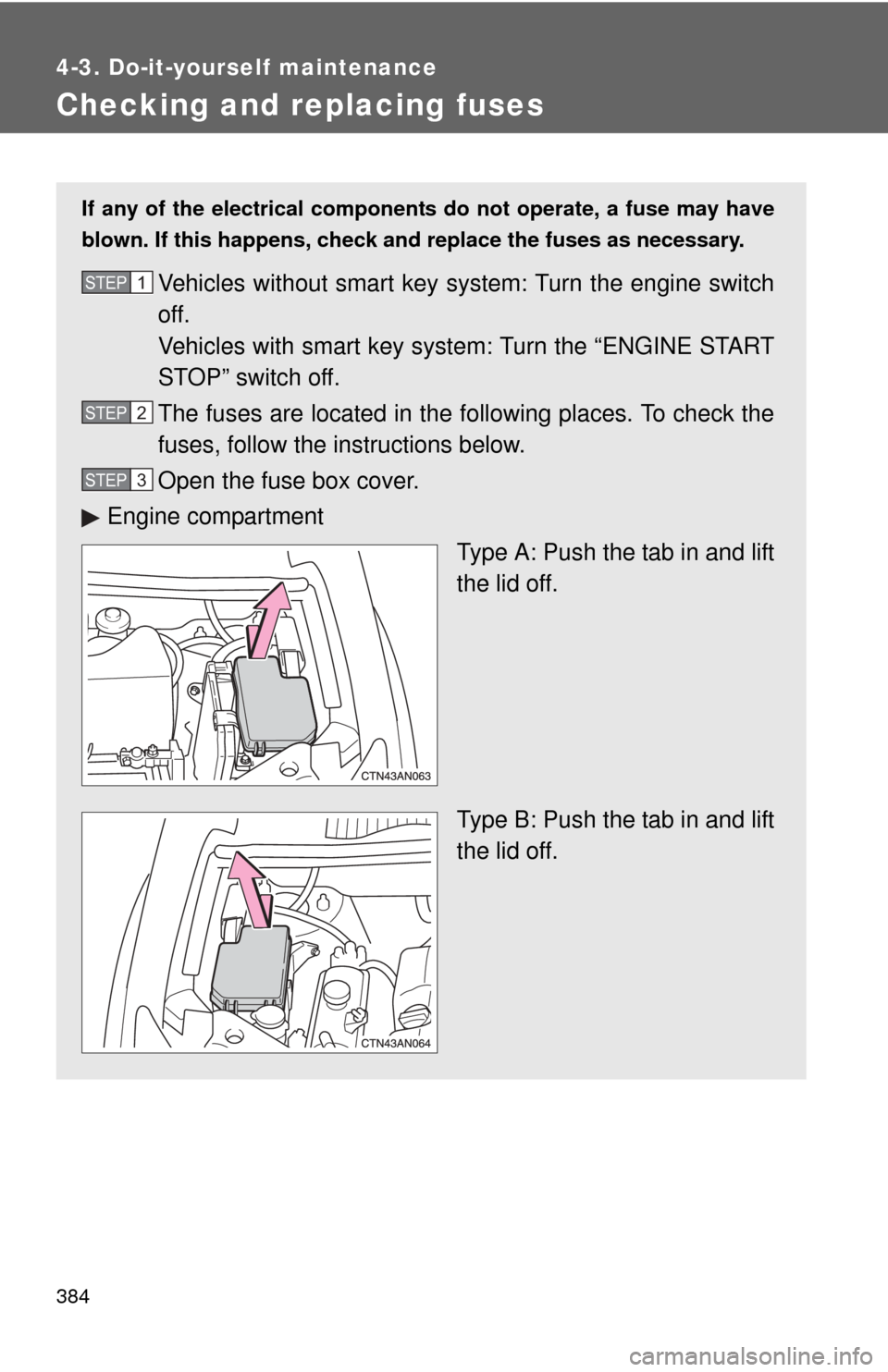 4-3. Do-it-yourself maintenance

Checking and replacing fuses

If any of the electrical components do not operate, a fuse may have blown. If this happens, check and replace the fuses as necessary.

STEP 1 Vehicles without smart key system: Turn the engine switch off.
Vehicles with smart key system: Turn the “ENGINE START STOP” switch off.

STEP 2 The fuses are located in the following places. To check the fuses, follow the instructions below.

STEP 3 Open the fuse box cover.

▶ Engine compartment

Type A: Push the tab in and lift the lid off.

CTN43AN063

Type B: Push the tab in and lift the lid off.

CTN43AN064

384

carmanualsonline.info